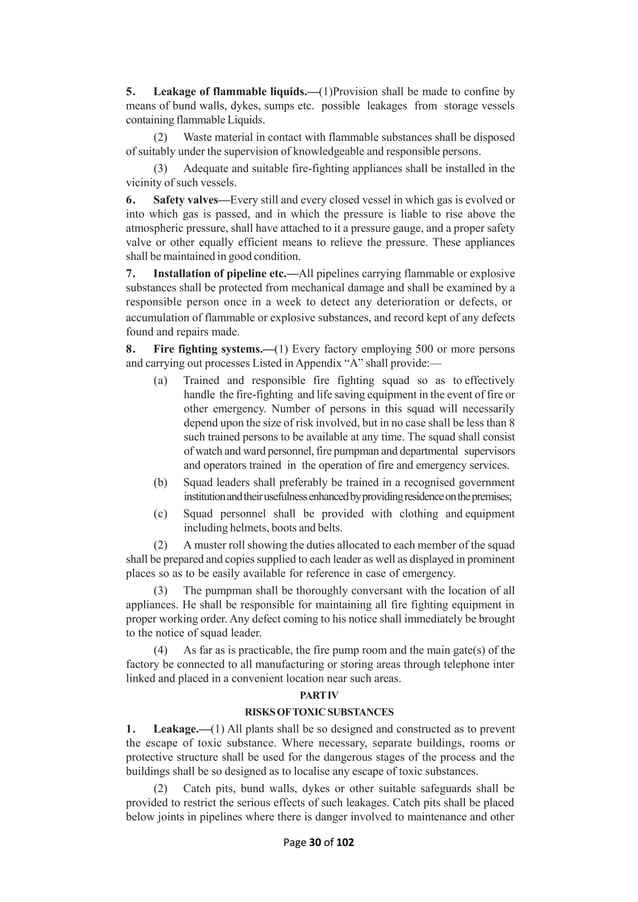 5. Leakage of flammable liquids.—(1)Provision shall be made to confine by means of bund walls, dykes, sumps etc. possible leakages from storage vessels containing flammable Liquids.

(2) Waste material in contact with flammable substances shall be disposed of suitably under the supervision of knowledgeable and responsible persons.

(3) Adequate and suitable fire-fighting appliances shall be installed in the vicinity of such vessels.

6. Safety valves—Every still and every closed vessel in which gas is evolved or into which gas is passed, and in which the pressure is liable to rise above the atmospheric pressure, shall have attached to it a pressure gauge, and a proper safety valve or other equally efficient means to relieve the pressure. These appliances shall be maintained in good condition.

7. Installation of pipeline etc.—All pipelines carrying flammable or explosive substances shall be protected from mechanical damage and shall be examined by a responsible person once in a week to detect any deterioration or defects, or accumulation of flammable or explosive substances, and record kept of any defects found and repairs made.

8. Fire fighting systems.—(1) Every factory employing 500 or more persons and carrying out processes Listed in Appendix "A" shall provide:—

(a) Trained and responsible fire fighting squad so as to effectively handle the fire-fighting and life saving equipment in the event of fire or other emergency. Number of persons in this squad will necessarily depend upon the size of risk involved, but in no case shall be less than 8 such trained persons to be available at any time. The squad shall consist of watch and ward personnel, fire pumpman and departmental supervisors and operators trained in the operation of fire and emergency services.

(b) Squad leaders shall preferably be trained in a recognised government institution and their usefulness enhanced by providing residence on the premises;

(c) Squad personnel shall be provided with clothing and equipment including helmets, boots and belts.

(2) A muster roll showing the duties allocated to each member of the squad shall be prepared and copies supplied to each leader as well as displayed in prominent places so as to be easily available for reference in case of emergency.

(3) The pumpman shall be thoroughly conversant with the location of all appliances. He shall be responsible for maintaining all fire fighting equipment in proper working order. Any defect coming to his notice shall immediately be brought to the notice of squad leader.

(4) As far as is practicable, the fire pump room and the main gate(s) of the factory be connected to all manufacturing or storing areas through telephone inter linked and placed in a convenient location near such areas.

PART IV

RISKS OF TOXIC SUBSTANCES

1. Leakage.—(1) All plants shall be so designed and constructed as to prevent the escape of toxic substance. Where necessary, separate buildings, rooms or protective structure shall be used for the dangerous stages of the process and the buildings shall be so designed as to localise any escape of toxic substances.

(2) Catch pits, bund walls, dykes or other suitable safeguards shall be provided to restrict the serious effects of such leakages. Catch pits shall be placed below joints in pipelines where there is danger involved to maintenance and other

Page 30 of 102